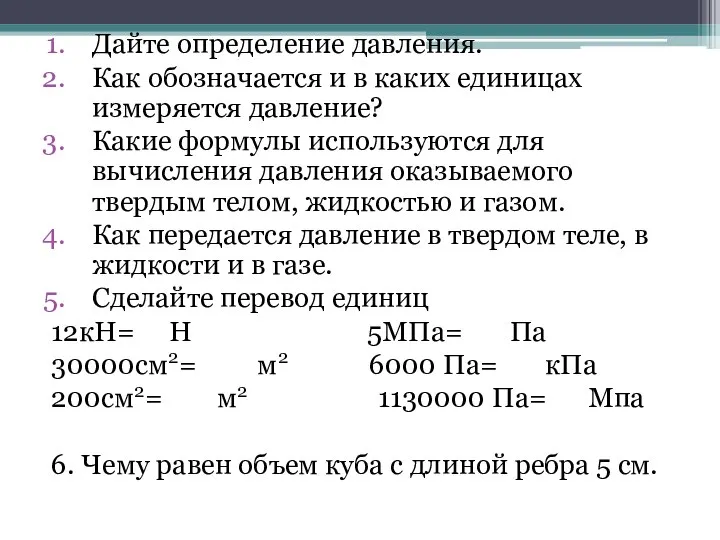 1. Дайте определение давления.
2. Как обозначается и в каких единицах измеряется давление?
3. Какие формулы используются для вычисления давления оказываемого твердым телом, жидкостью и газом.
4. Как передается давление в твердом теле, в жидкости и в газе.
5. Сделайте перевод единиц

12кН= Н 5МПа= Па
30000см$^2$= м$^2$ 6000 Па= кПа
200см$^2$= м$^2$ 1130000 Па= Мпа

6. Чему равен объем куба с длиной ребра 5 см.